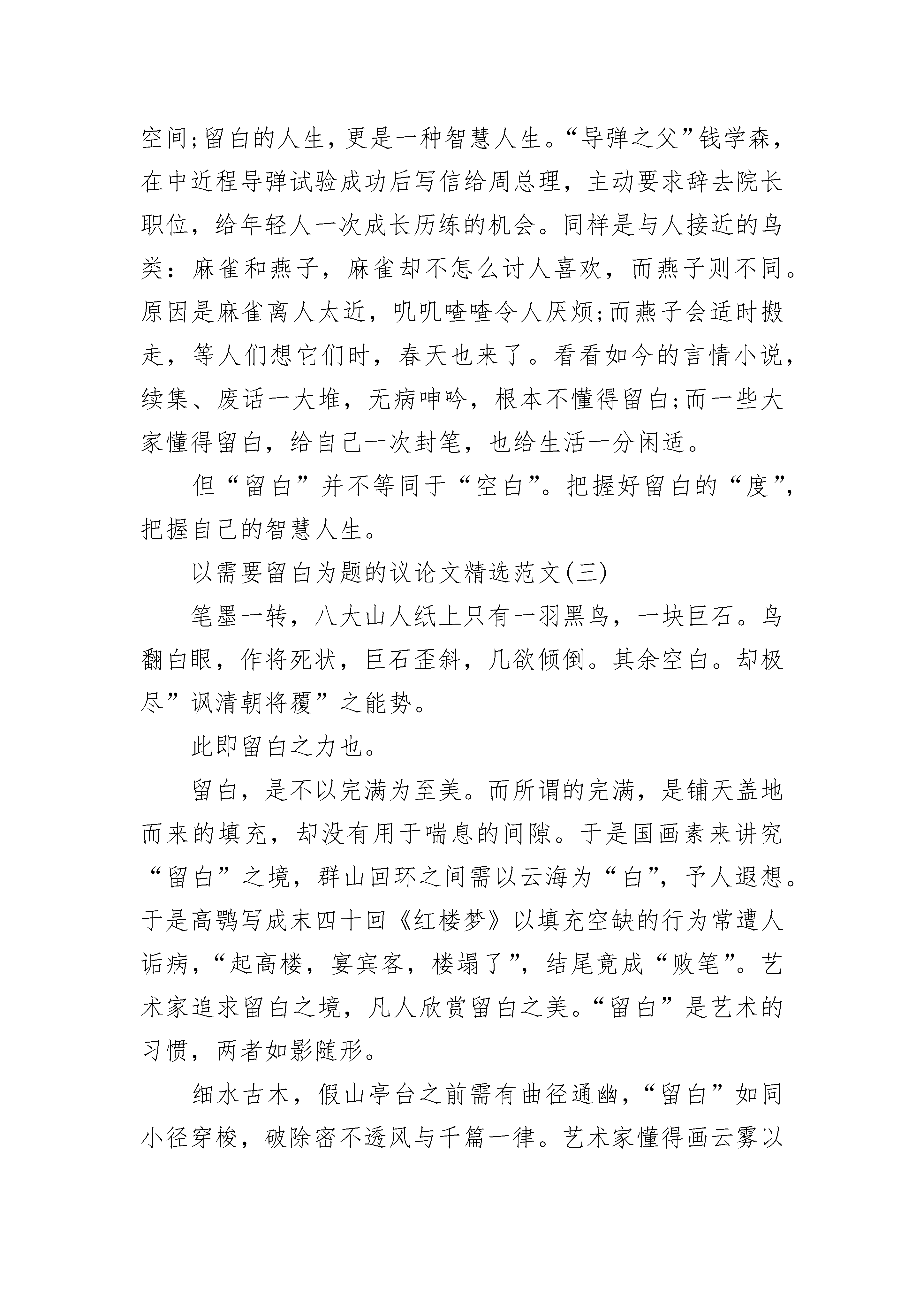 空间;留白的人生，更是一种智慧人生。“导弹之父”钱学森，在中近程导弹试验成功后写信给周总理，主动要求辞去院长职位，给年轻人一次成长历练的机会。同样是与人接近的鸟类：麻雀和燕子，麻雀却不怎么讨人喜欢，而燕子则不同。原因是麻雀离人太近，叽叽喳喳令人厌烦;而燕子会适时搬走，等人们想它们时，春天也来了。看看如今的言情小说，续集、废话一大堆，无病呻吟，根本不懂得留白;而一些大家懂得留白，给自己一次封笔，也给生活一分闲适。

但“留白”并不等同于“空白”。把握好留白的“度”，把握自己的智慧人生。

以需要留白为题的议论文精选范文(三)

笔墨一转，八大山人纸上只有一羽黑鸟，一块巨石。鸟翻白眼，作将死状，巨石歪斜，几欲倾倒。其余空白。却极尽”讽清朝将覆”之能势。

此即留白之力也。

留白，是不以完满为至美。而所谓的完满，是铺天盖地而来的填充，却没有用于喘息的间隙。于是国画素来讲究“留白”之境，群山回环之间需以云海为“白”，予人遐想。于是高鹗写成末四十回《红楼梦》以填充空缺的行为常遭人诟病，“起高楼，宴宾客，楼塌了”，结尾竟成“败笔”。艺术家追求留白之境，凡人欣赏留白之美。“留白”是艺术的习惯，两者如影随形。

细水古木，假山亭台之前需有曲径通幽，“留白”如同小径穿梭，破除密不透风与千篇一律。艺术家懂得画云雾以